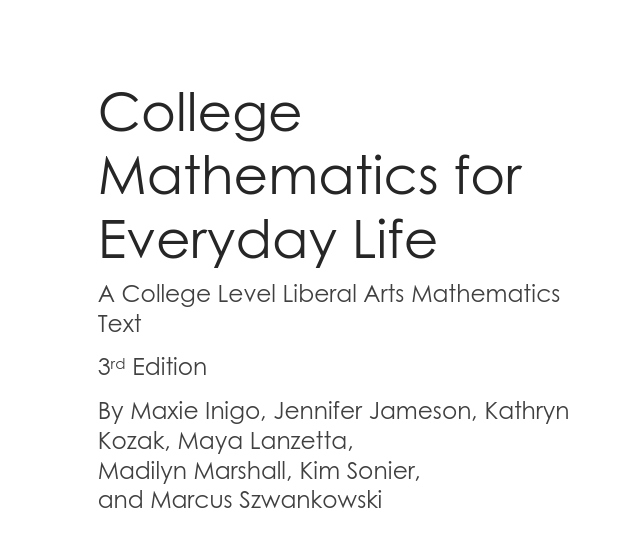 College Mathematics for Everyday Life

A College Level Liberal Arts Mathematics Text

3rd Edition

By Maxie Inigo, Jennifer Jameson, Kathryn Kozak, Maya Lanzetta, Madilyn Marshall, Kim Sonier, and Marcus Szwankowski